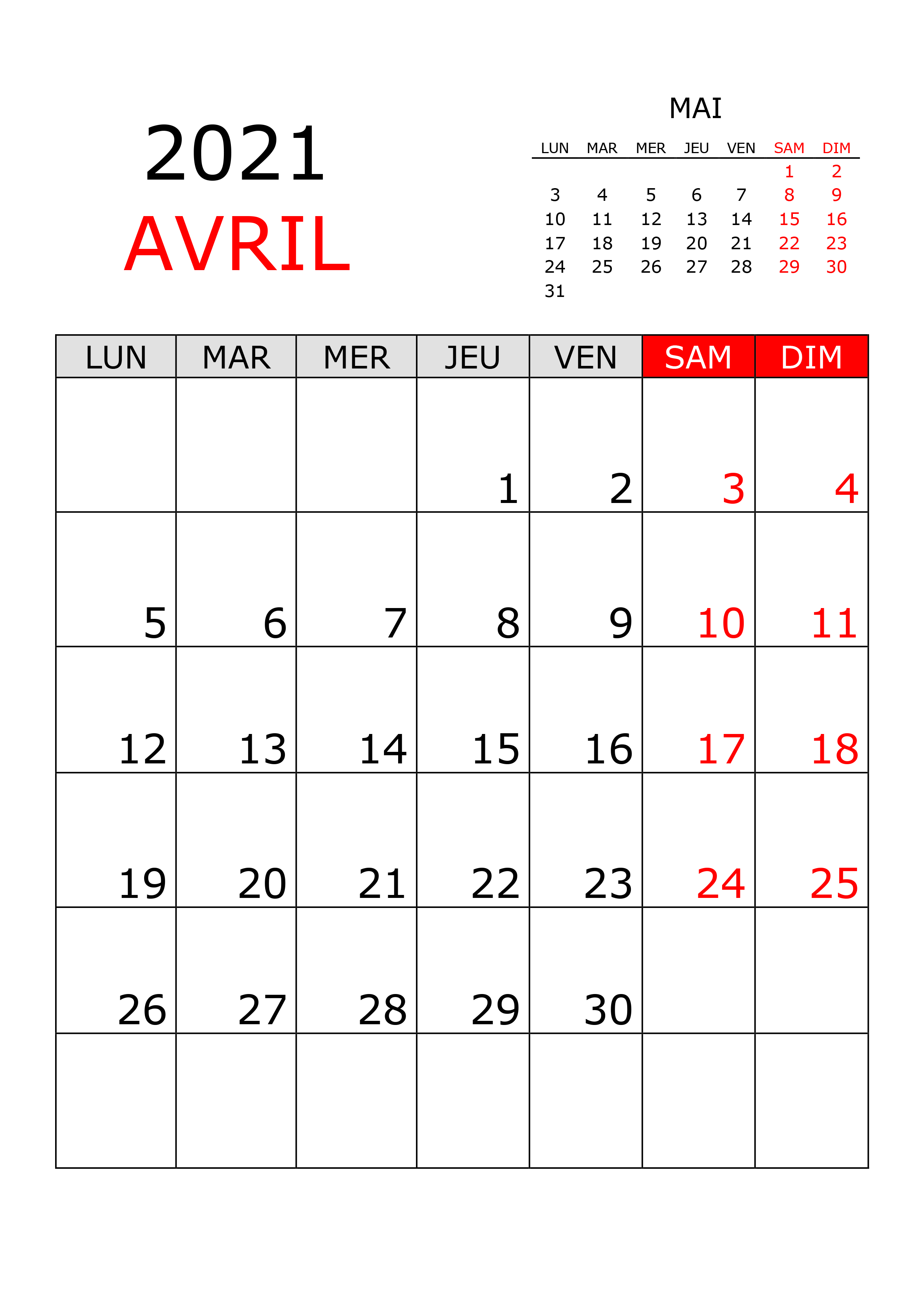 2021
AVRIL

MAI

| LUN | MAR | MER | JEU | VEN | SAM | DIM |
|---|---|---|---|---|---|---|
| | | | | | 1 | 2 |
| 3 | 4 | 5 | 6 | 7 | 8 | 9 |
| 10 | 11 | 12 | 13 | 14 | 15 | 16 |
| 17 | 18 | 19 | 20 | 21 | 22 | 23 |
| 24 | 25 | 26 | 27 | 28 | 29 | 30 |
| 31 | | | | | | |

| LUN | MAR | MER | JEU | VEN | SAM | DIM |
|---|---|---|---|---|---|---|
| | | | 1 | 2 | 3 | 4 |
| 5 | 6 | 7 | 8 | 9 | 10 | 11 |
| 12 | 13 | 14 | 15 | 16 | 17 | 18 |
| 19 | 20 | 21 | 22 | 23 | 24 | 25 |
| 26 | 27 | 28 | 29 | 30 | | |
| | | | | | | |